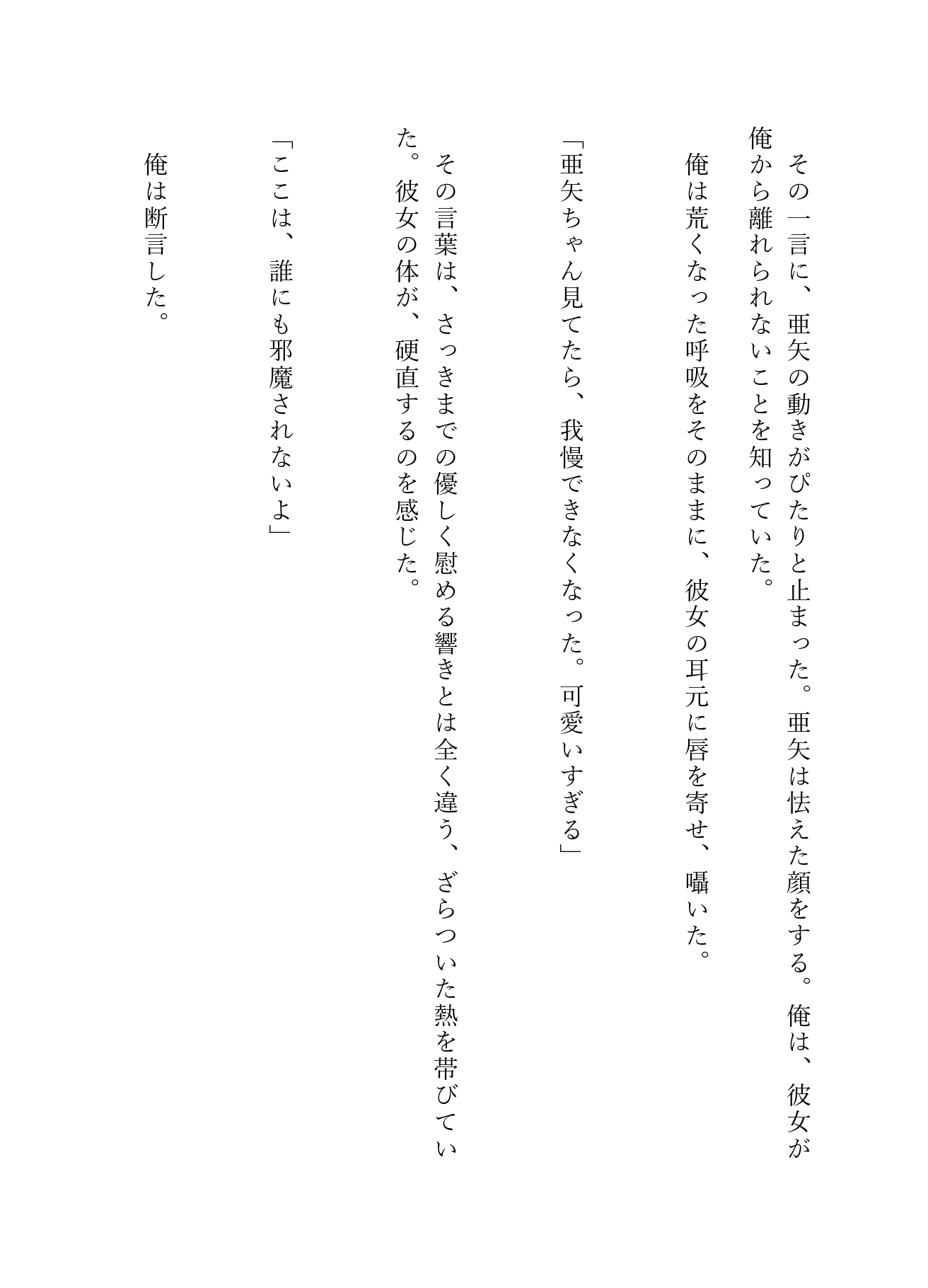 その一言に、亜矢の動きがぴたりと止まった。亜矢は怯えた顔をする。俺は、彼女が俺から離れられないことを知っていた。

俺は荒くなった呼吸をそのままに、彼女の耳元に唇を寄せ、囁いた。

「亜矢ちゃん見てたら、我慢できなくなった。可愛いすぎる」

その言葉は、さっきまでの優しく慰める響きとは全く違う、ざらついた熱を帯びていた。彼女の体が、硬直するのを感じた。

「ここは、誰にも邪魔されないよ」

俺は断言した。